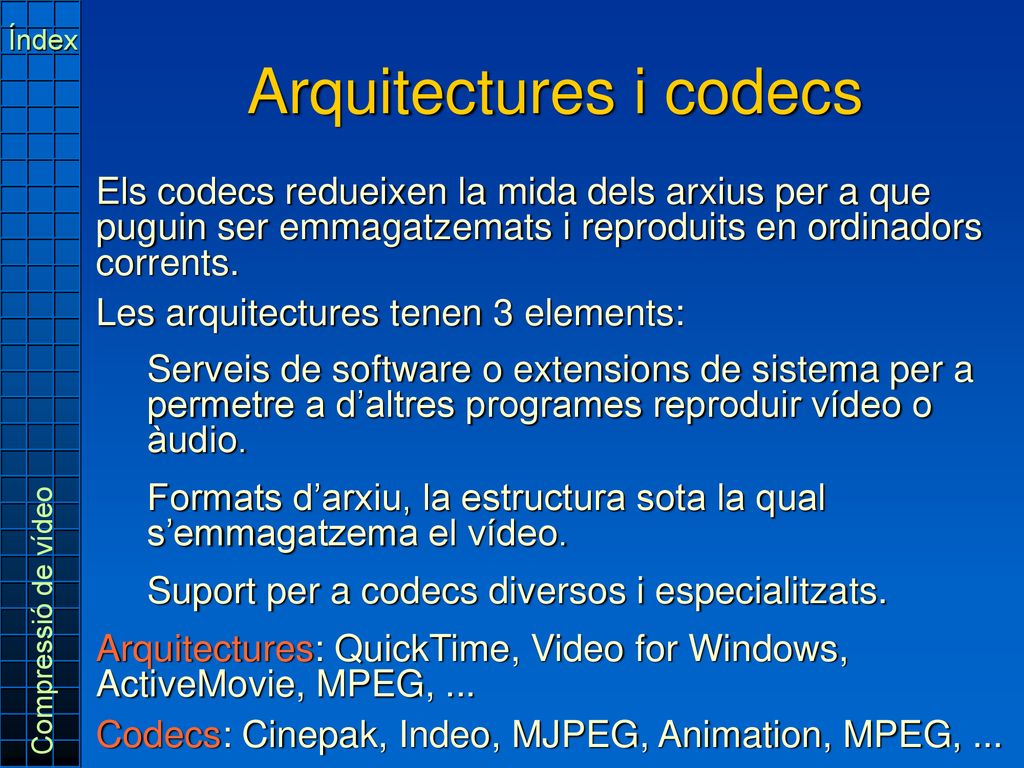 Índex

Arquitectures i codecs

Els codecs redueixen la mida dels arxius per a que puguin ser emmagatzemats i reproduits en ordinadors corrents.

Les arquitectures tenen 3 elements:

Serveis de software o extensions de sistema per a permetre a d’altres programes reproduir vídeo o àudio.

Formats d’arxiu, la estructura sota la qual s’emmagatzema el vídeo.

Suport per a codecs diversos i especialitzats.

Arquitectures: QuickTime, Video for Windows, ActiveMovie, MPEG, ...

Codecs: Cinepak, Indeo, MJPEG, Animation, MPEG, ...

Compressió de vídeo